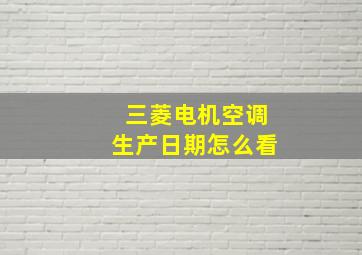 三菱电机空调
生产日期怎么看